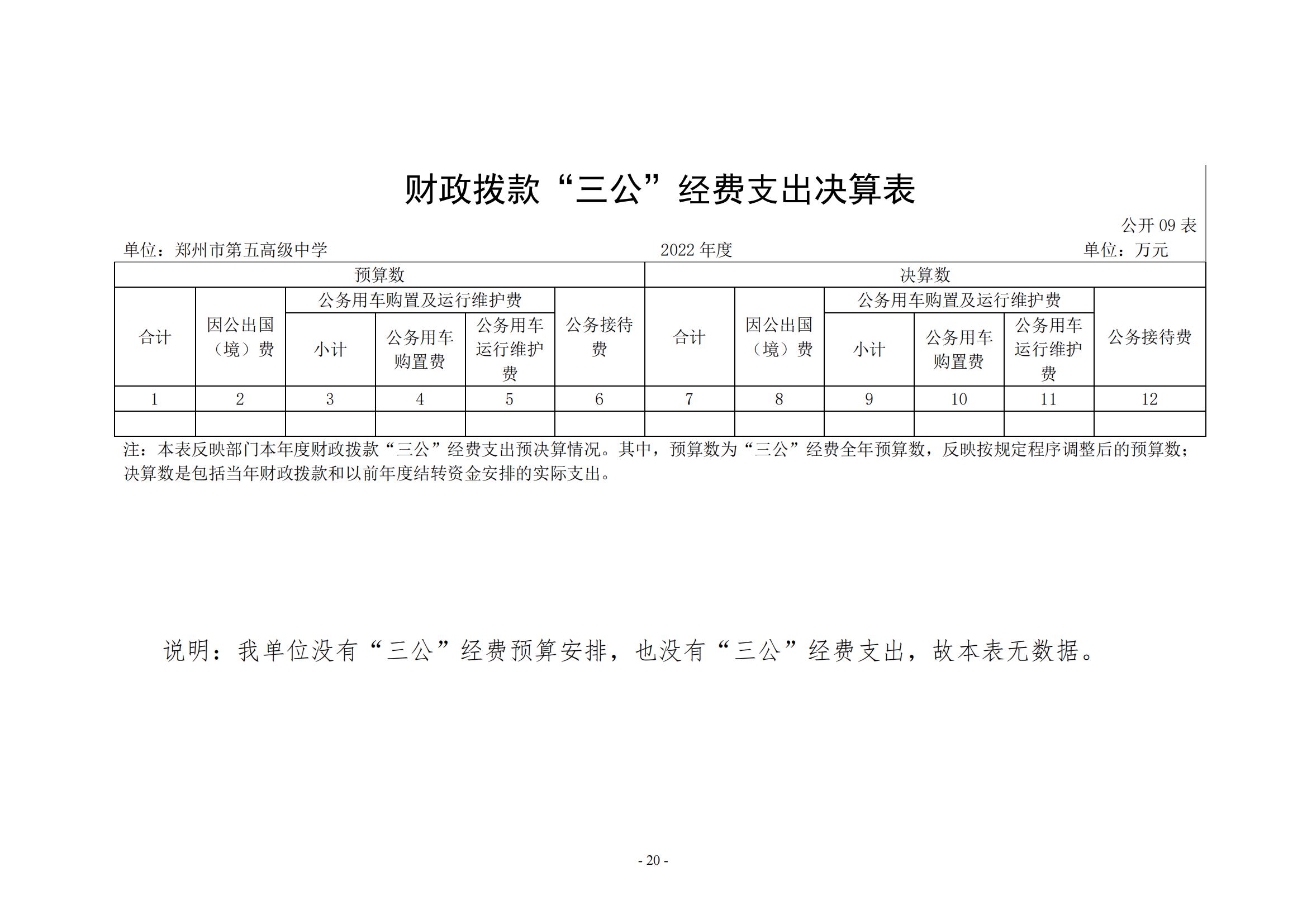 财政拨款“三公”经费支出决算表

公开 09 表

单位：郑州市第五高级中学　　2022 年度　　单位：万元

| 预算数 | | | | | | 决算数 | | | | | |
|---|---|---|---|---|---|---|---|---|---|---|---|
| 合计 | 因公出国（境）费 | 公务用车购置及运行维护费 | | | 公务接待费 | 合计 | 因公出国（境）费 | 公务用车购置及运行维护费 | | | 公务接待费 |
| | | 小计 | 公务用车购置费 | 公务用车运行维护费 | | | | 小计 | 公务用车购置费 | 公务用车运行维护费 | |
| 1 | 2 | 3 | 4 | 5 | 6 | 7 | 8 | 9 | 10 | 11 | 12 |
| | | | | | | | | | | | |

注：本表反映部门本年度财政拨款“三公”经费支出预决算情况。其中，预算数为“三公”经费全年预算数，反映按规定程序调整后的预算数；决算数是包括当年财政拨款和以前年度结转资金安排的实际支出。

说明：我单位没有“三公”经费预算安排，也没有“三公”经费支出，故本表无数据。

- 20 -